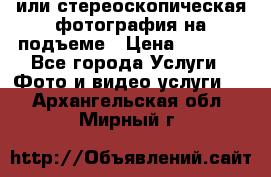 или стереоскопическая фотография на подъеме   Цена

Все города Услуги Фото и видео услуги

Архангельская обл Мирный г

http://Объявлений.сайт